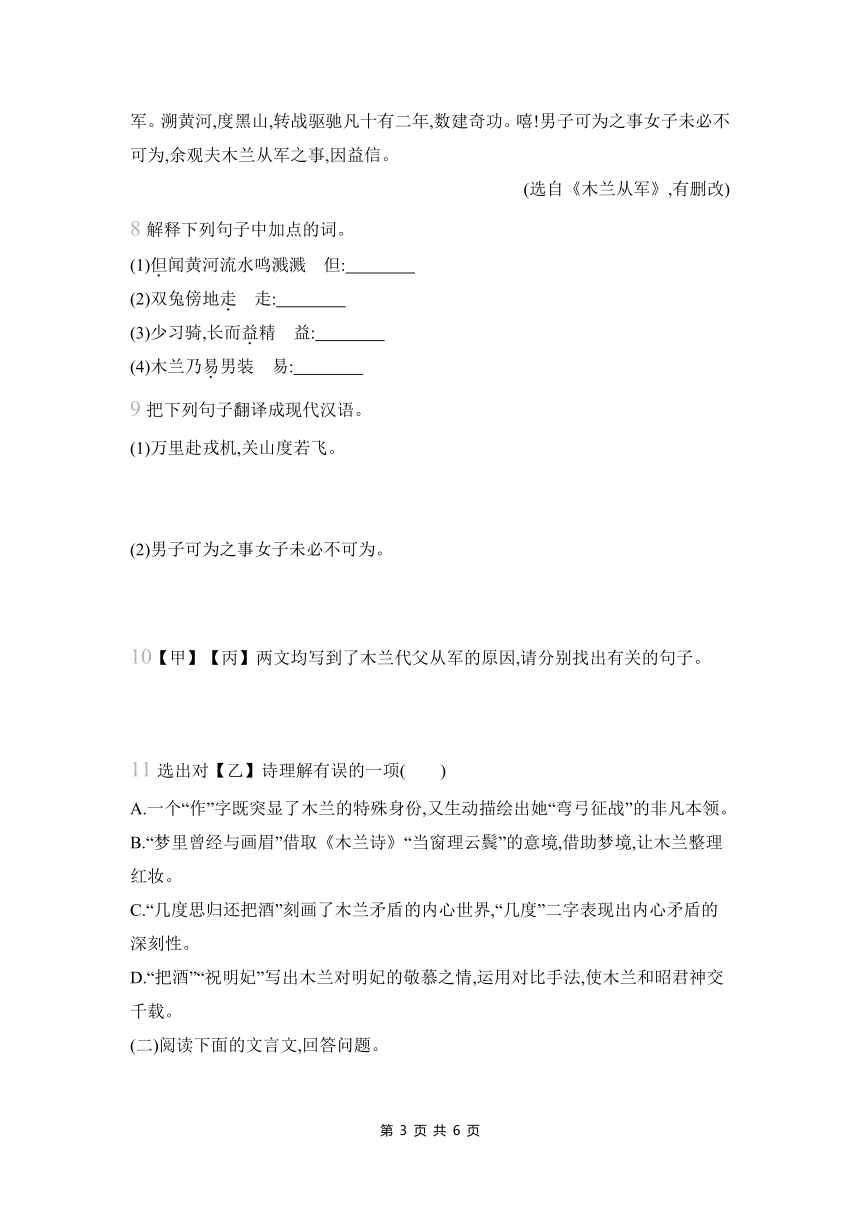 军。溯黄河,度黑山,转战驱驰凡十有二年,数建奇功。嘻!男子可为之事女子未必不可为,余观夫木兰从军之事,因益信。

(选自《木兰从军》,有删改)

8 解释下列句子中加点的词。
(1)但闻黄河流水鸣溅溅　但:________
(2)双兔傍地走　走:________
(3)少习骑,长而益精　益:________
(4)木兰乃易男装　易:________

9 把下列句子翻译成现代汉语。
(1)万里赴戎机,关山度若飞。

(2)男子可为之事女子未必不可为。

10【甲】【丙】两文均写到了木兰代父从军的原因,请分别找出有关的句子。

11 选出对【乙】诗理解有误的一项(　　)
A.一个“作”字既突显了木兰的特殊身份,又生动描绘出她“弯弓征战”的非凡本领。
B.“梦里曾经与画眉”借取《木兰诗》“当窗理云鬓”的意境,借助梦境,让木兰整理红妆。
C.“几度思归还把酒”刻画了木兰矛盾的内心世界,“几度”二字表现出内心矛盾的深刻性。
D.“把酒”“祝明妃”写出木兰对明妃的敬慕之情,运用对比手法,使木兰和昭君神交千载。
(二)阅读下面的文言文,回答问题。

第 3 页 共 6 页